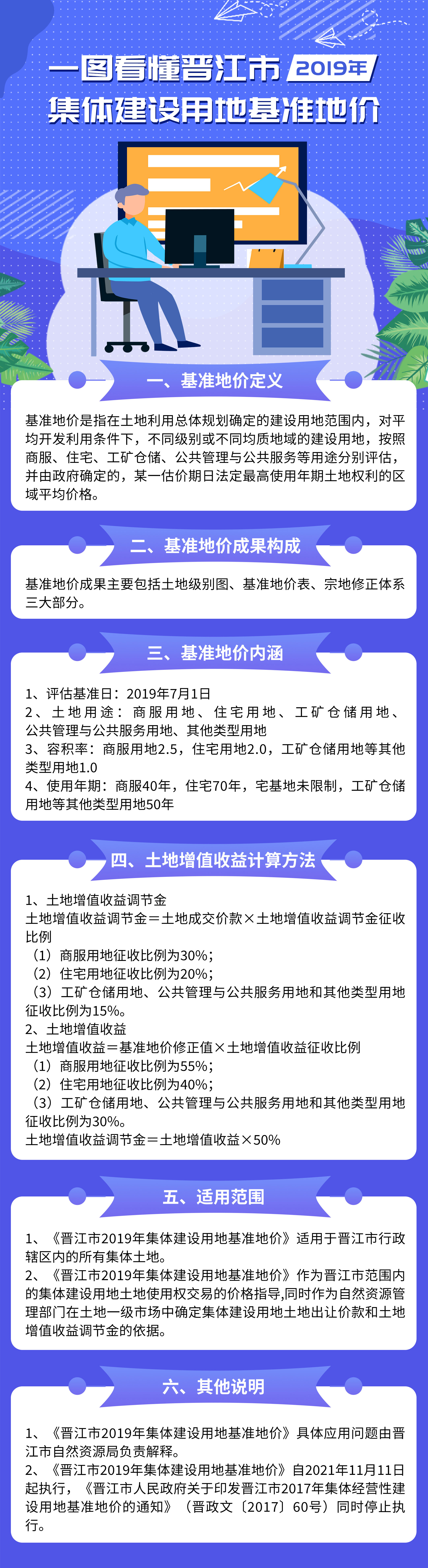 一图看懂晋江市 2019年
集体建设用地基准地价

一、基准地价定义

基准地价是指在土地利用总体规划确定的建设用地范围内，对平均开发利用条件下，不同级别或不同均质地域的建设用地，按照商服、住宅、工矿仓储、公共管理与公共服务等用途分别评估，并由政府确定的，某一估价期日法定最高使用年期土地权利的区域平均价格。

二、基准地价成果构成

基准地价成果主要包括土地级别图、基准地价表、宗地修正体系三大部分。

三、基准地价内涵

1、评估基准日：2019年7月1日
2、土地用途：商服用地、住宅用地、工矿仓储用地、公共管理与公共服务用地、其他类型用地
3、容积率：商服用地2.5，住宅用地2.0，工矿仓储用地等其他类型用地1.0
4、使用年期：商服40年，住宅70年，宅基地未限制，工矿仓储用地等其他类型用地50年

四、土地增值收益计算方法

1、土地增值收益调节金
土地增值收益调节金＝土地成交价款×土地增值收益调节金征收比例
（1）商服用地征收比例为30%；
（2）住宅用地征收比例为20%；
（3）工矿仓储用地、公共管理与公共服务用地和其他类型用地征收比例为15%。
2、土地增值收益
土地增值收益＝基准地价修正值×土地增值收益征收比例
（1）商服用地征收比例为55%；
（2）住宅用地征收比例为40%；
（3）工矿仓储用地、公共管理与公共服务用地和其他类型用地征收比例为30%。
土地增值收益调节金＝土地增值收益×50%

五、适用范围

1、《晋江市2019年集体建设用地基准地价》适用于晋江市行政辖区内的所有集体土地。
2、《晋江市2019年集体建设用地基准地价》作为晋江市范围内的集体建设用地土地使用权交易的价格指导，同时作为自然资源管理部门在土地一级市场中确定集体建设用地土地出让价款和土地增值收益调节金的依据。

六、其他说明

1、《晋江市2019年集体建设用地基准地价》具体应用问题由晋江市自然资源局负责解释。
2、《晋江市2019年集体建设用地基准地价》自2021年11月11日起执行，《晋江市人民政府关于印发晋江市2017年集体经营性建设用地基准地价的通知》（晋政文〔2017〕60号）同时停止执行。